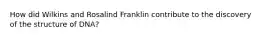 How did Wilkins and Rosalind Franklin contribute to the discovery of the structure of DNA?